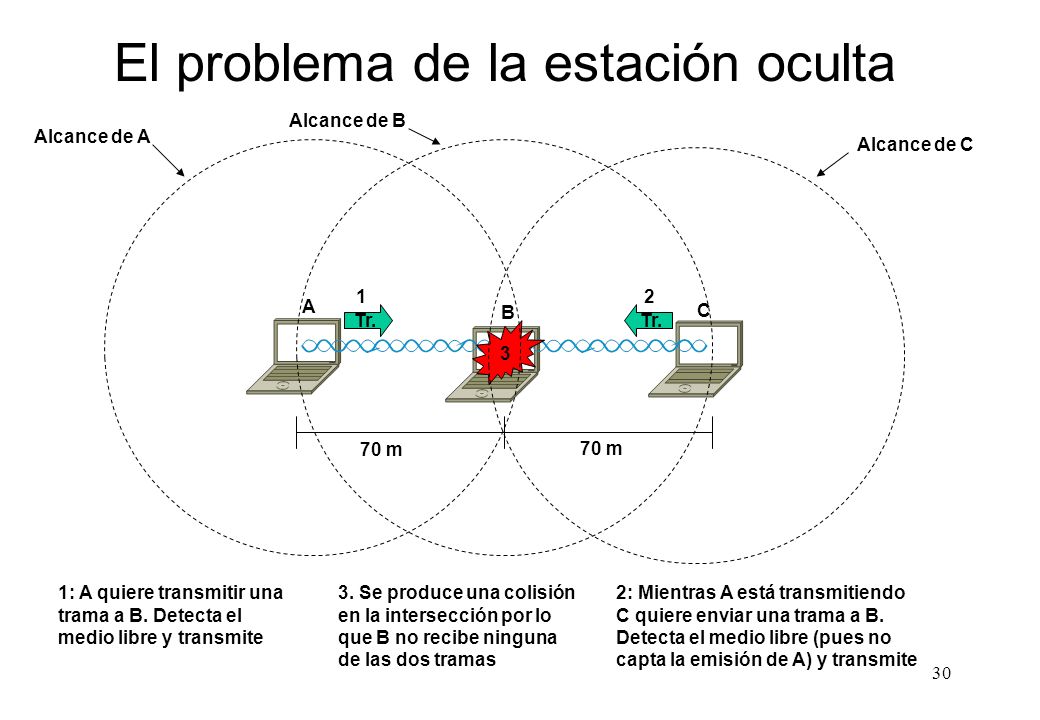 El problema de la estación oculta

Alcance de A

Alcance de B

Alcance de C

A

1
Tr.

B

2
Tr.

C

3

70 m

70 m

1: A quiere transmitir una trama a B. Detecta el medio libre y transmite

3. Se produce una colisión en la intersección por lo que B no recibe ninguna de las dos tramas

2: Mientras A está transmitiendo C quiere enviar una trama a B. Detecta el medio libre (pues no capta la emisión de A) y transmite

30